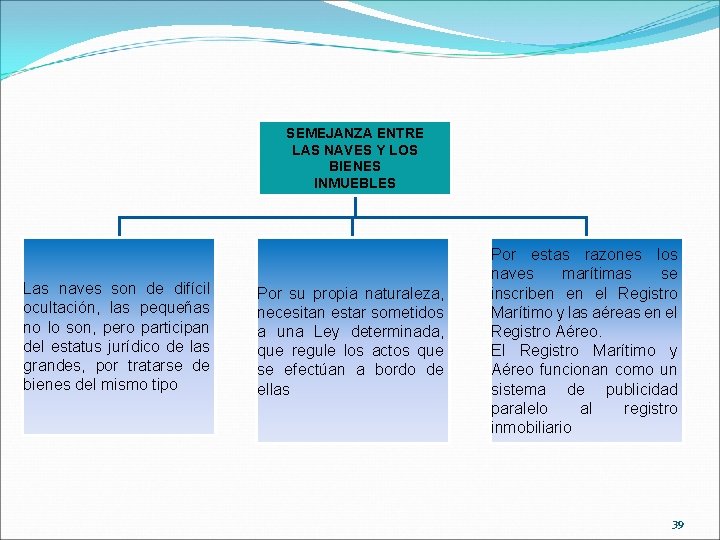 SEMEJANZA ENTRE LAS NAVES Y LOS BIENES INMUEBLES

Las naves son de difícil ocultación, las pequeñas no lo son, pero participan del estatus jurídico de las grandes, por tratarse de bienes del mismo tipo

Por su propia naturaleza, necesitan estar sometidos a una Ley determinada, que regule los actos que se efectúan a bordo de ellas

Por estas razones los naves marítimas se inscriben en el Registro Marítimo y las aéreas en el Registro Aéreo.
El Registro Marítimo y Aéreo funcionan como un sistema de publicidad paralelo al registro inmobiliario

39